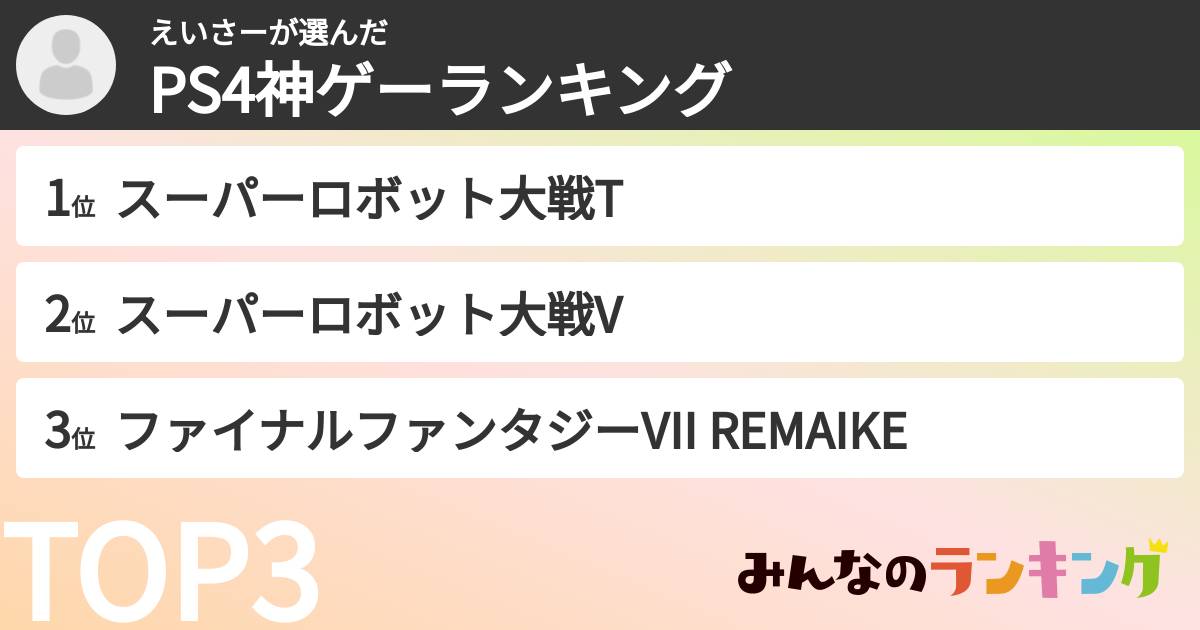 えいさーが選んだ
PS4神ゲーランキング

1位 スーパーロボット大戦T

2位 スーパーロボット大戦V

3位 ファイナルファンタジーVII REMAIKE

TOP3

みんなのランキング